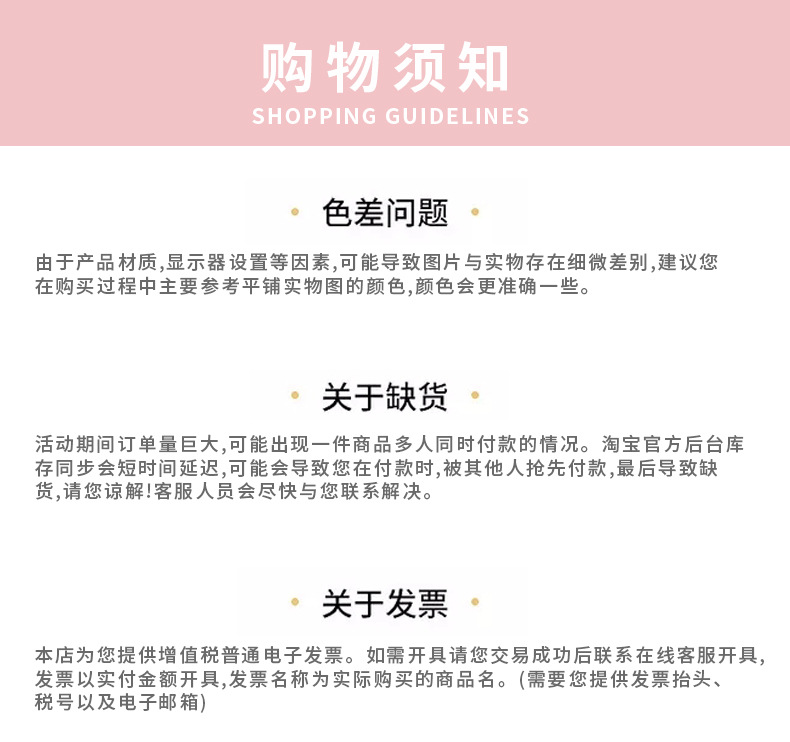 购物须知
SHOPPING GUIDELINES

• 色差问题 •

由于产品材质,显示器设置等因素,可能导致图片与实物存在细微差别,建议您在购买过程中主要参考平铺实物图的颜色,颜色会更准确一些。

• 关于缺货 •

活动期间订单量巨大,可能出现一件商品多人同时付款的情况。淘宝官方后台库存同步会短时间延迟,可能会导致您在付款时,被其他人抢先付款,最后导致缺货,请您谅解!客服人员会尽快与您联系解决。

• 关于发票 •

本店为您提供增值税普通电子发票。如需开具请您交易成功后联系在线客服开具,发票以实付金额开具,发票名称为实际购买的商品名。(需要您提供发票抬头、税号以及电子邮箱)